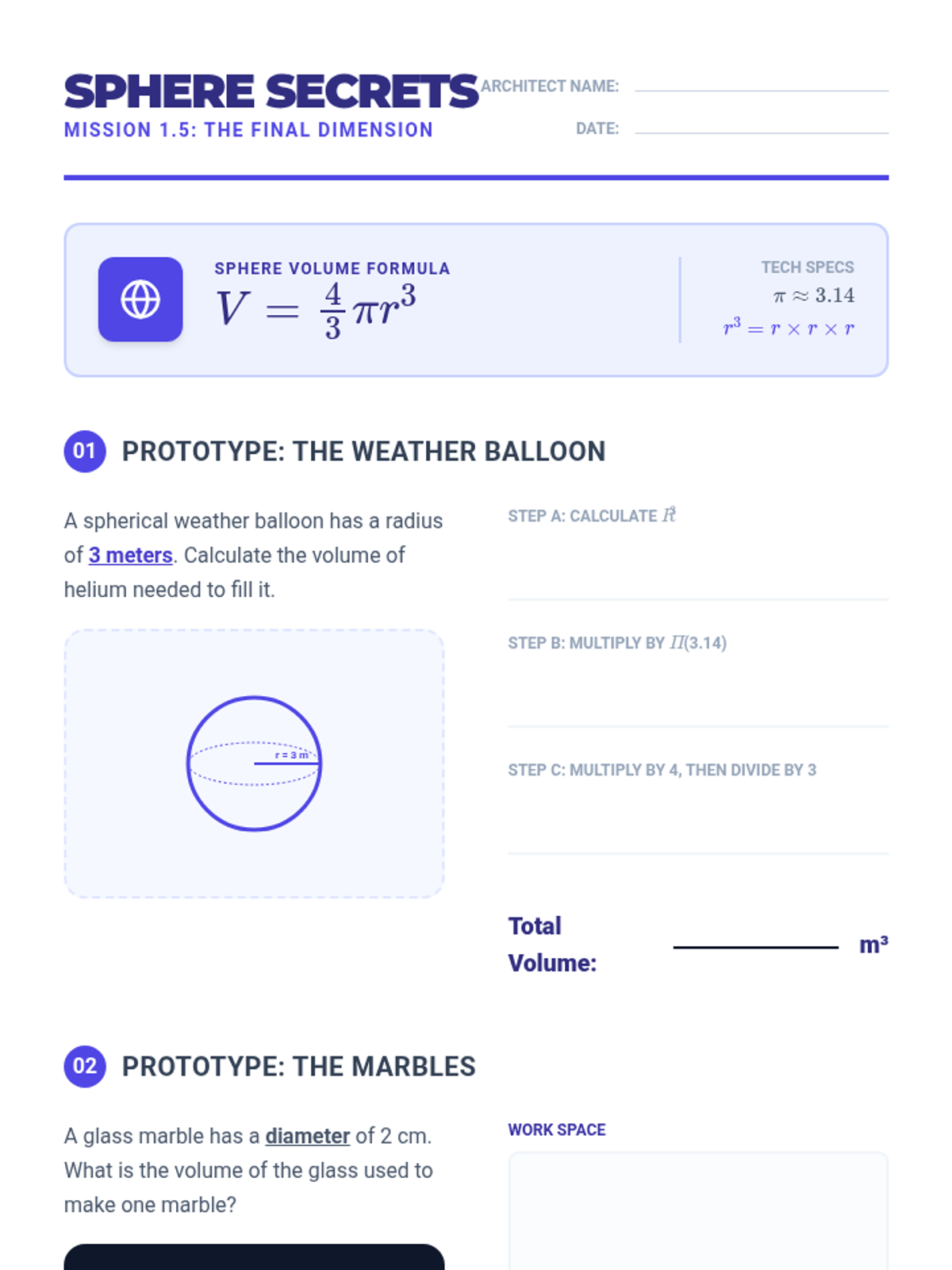 SPHERE SECRETS
MISSION 1.5: THE FINAL DIMENSION

ARCHITECT NAME: ____
DATE: ____

SPHERE VOLUME FORMULA
$V = \frac{4}{3}\pi r^3$

TECH SPECS
$\pi \approx 3.14$
$r^3 = r \times r \times r$

01 PROTOTYPE: THE WEATHER BALLOON

A spherical weather balloon has a radius of 3 meters. Calculate the volume of helium needed to fill it.

r = 3 m

STEP A: CALCULATE $R^3$

STEP B: MULTIPLY BY $\Pi$(3.14)

STEP C: MULTIPLY BY 4, THEN DIVIDE BY 3

Total Volume: ____ m³

02 PROTOTYPE: THE MARBLES

A glass marble has a diameter of 2 cm. What is the volume of the glass used to make one marble?

WORK SPACE